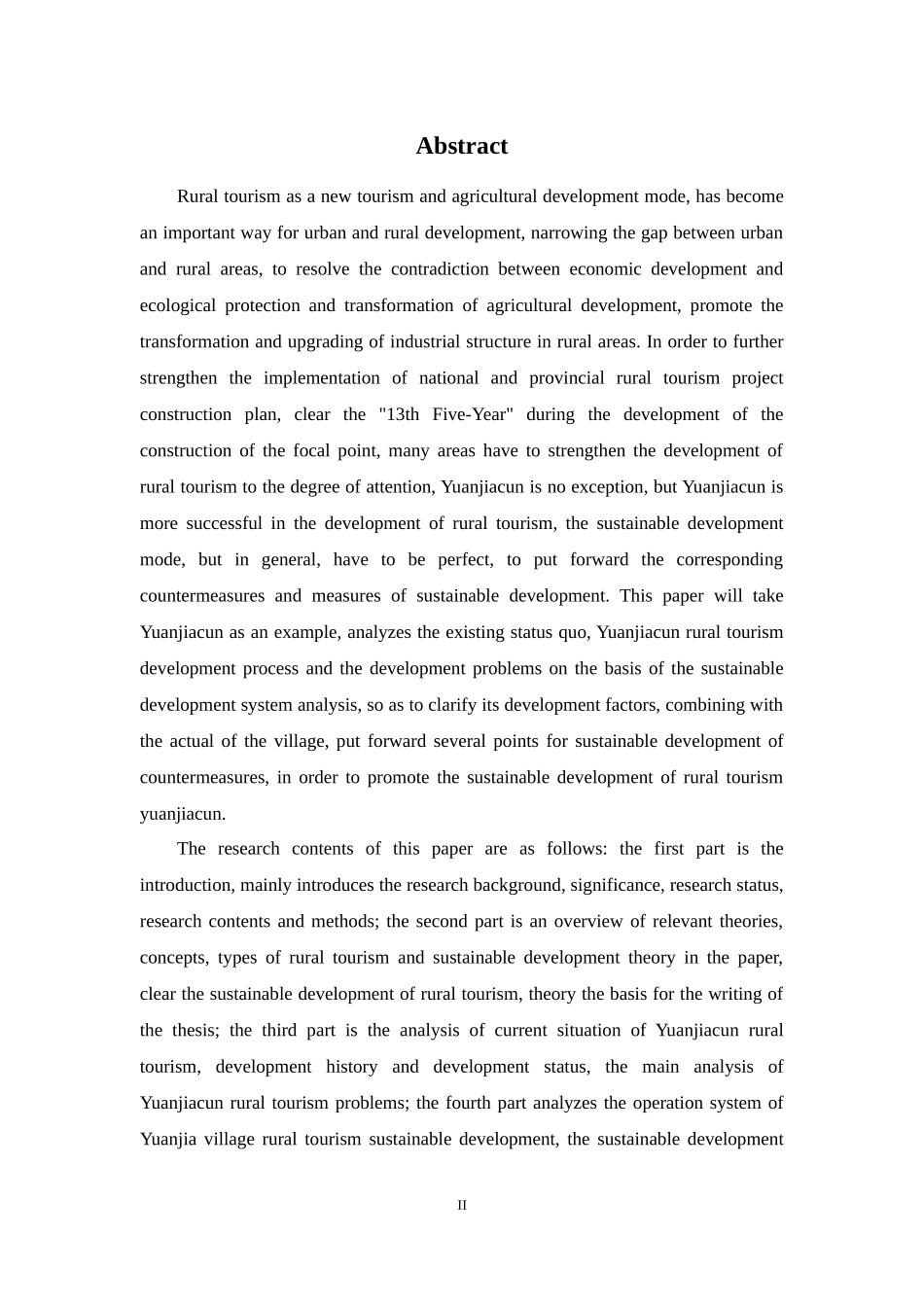 Abstract

Rural tourism as a new tourism and agricultural development mode, has become an important way for urban and rural development, narrowing the gap between urban and rural areas, to resolve the contradiction between economic development and ecological protection and transformation of agricultural development, promote the transformation and upgrading of industrial structure in rural areas. In order to further strengthen the implementation of national and provincial rural tourism project construction plan, clear the "13th Five-Year" during the development of the construction of the focal point, many areas have to strengthen the development of rural tourism to the degree of attention, Yuanjiacun is no exception, but Yuanjiacun is more successful in the development of rural tourism, the sustainable development mode, but in general, have to be perfect, to put forward the corresponding countermeasures and measures of sustainable development. This paper will take Yuanjiacun as an example, analyzes the existing status quo, Yuanjiacun rural tourism development process and the development problems on the basis of the sustainable development system analysis, so as to clarify its development factors, combining with the actual of the village, put forward several points for sustainable development of countermeasures, in order to promote the sustainable development of rural tourism yuanjiacun.

The research contents of this paper are as follows: the first part is the introduction, mainly introduces the research background, significance, research status, research contents and methods; the second part is an overview of relevant theories, concepts, types of rural tourism and sustainable development theory in the paper, clear the sustainable development of rural tourism, theory the basis for the writing of the thesis; the third part is the analysis of current situation of Yuanjiacun rural tourism, development history and development status, the main analysis of Yuanjiacun rural tourism problems; the fourth part analyzes the operation system of Yuanjia village rural tourism sustainable development, the sustainable development

II